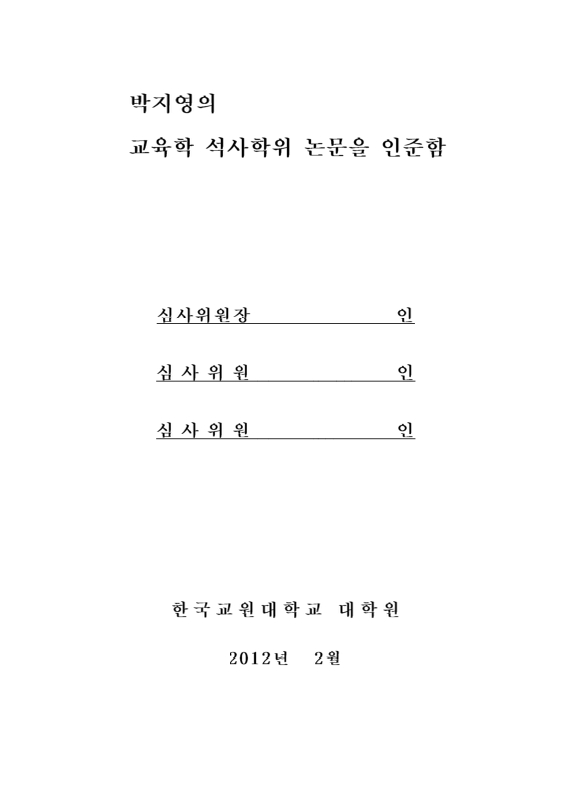 박지영의

교육학 석사학위 논문을 인준함

심사위원장 인

심 사 위 원 인

심 사 위 원 인

한국교원대학교 대학원

2012년 2월